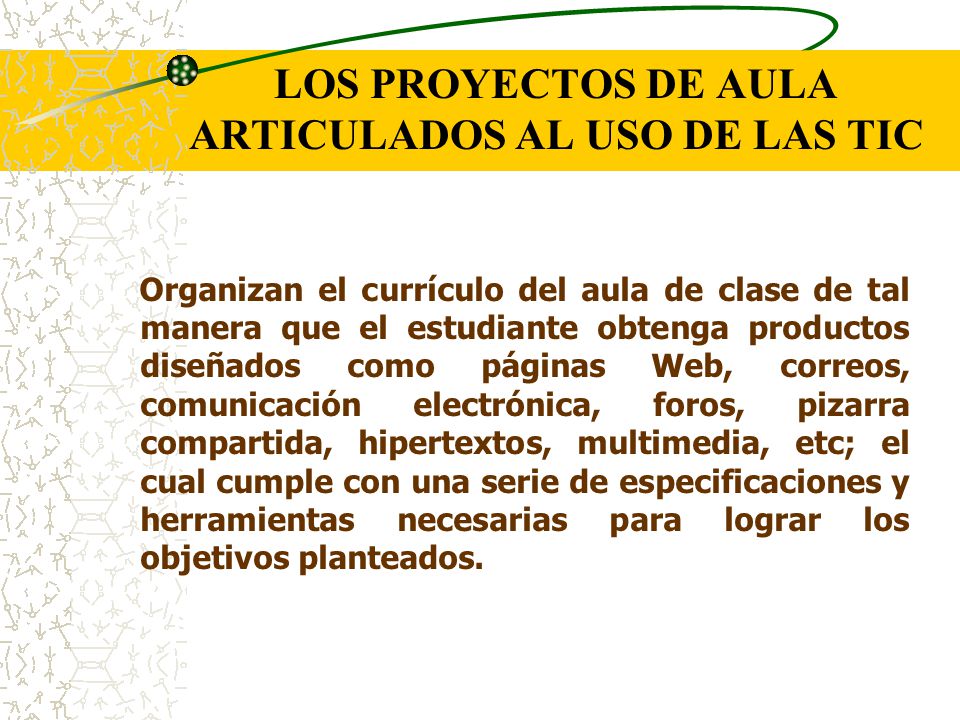 LOS PROYECTOS DE AULA ARTICULADOS AL USO DE LAS TIC

Organizan el currículo del aula de clase de tal manera que el estudiante obtenga productos diseñados como páginas Web, correos, comunicación electrónica, foros, pizarra compartida, hipertextos, multimedia, etc; el cual cumple con una serie de especificaciones y herramientas necesarias para lograr los objetivos planteados.